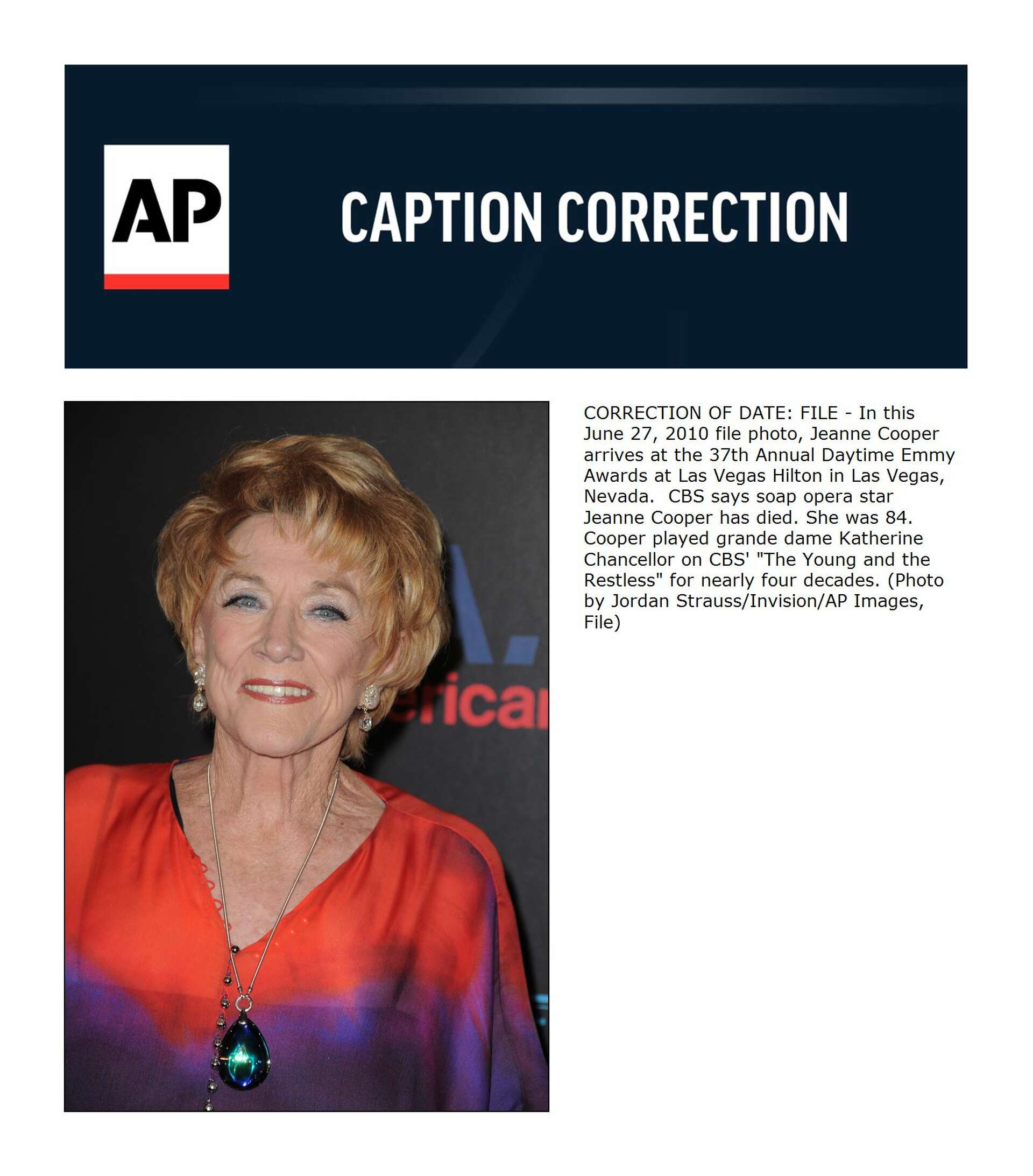 AP

CAPTION CORRECTION

CORRECTION OF DATE: FILE - In this June 27, 2010 file photo, Jeanne Cooper arrives at the 37th Annual Daytime Emmy Awards at Las Vegas Hilton in Las Vegas, Nevada. CBS says soap opera star Jeanne Cooper has died. She was 84. Cooper played grande dame Katherine Chancellor on CBS' "The Young and the Restless" for nearly four decades. (Photo by Jordan Strauss/Invision/AP Images, File)

erica